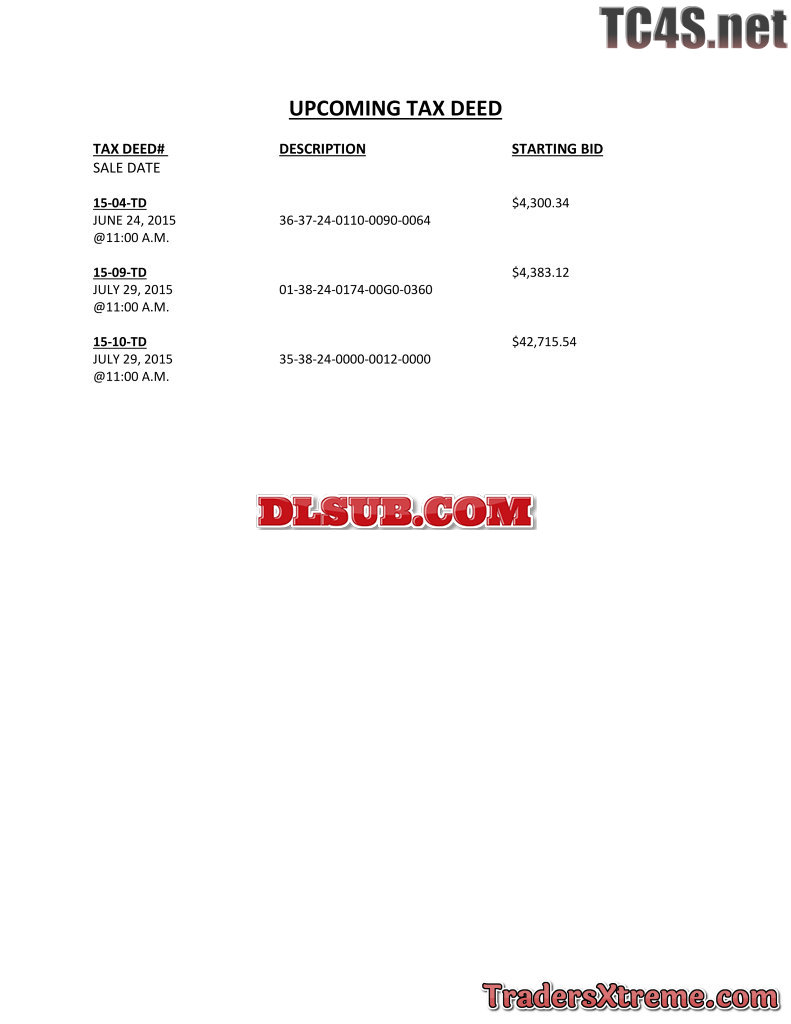 TC4S.net

UPCOMING TAX DEED

| TAX DEED# SALE DATE | DESCRIPTION | STARTING BID |
|---|---|---|
| 15-04-TD JUNE 24, 2015 @11:00 A.M. | 36-37-24-0110-0090-0064 | $4,300.34 |
| 15-09-TD JULY 29, 2015 @11:00 A.M. | 01-38-24-0174-00G0-0360 | $4,383.12 |
| 15-10-TD JULY 29, 2015 @11:00 A.M. | 35-38-24-0000-0012-0000 | $42,715.54 |

DLSUB.COM

TradersXtreme.com